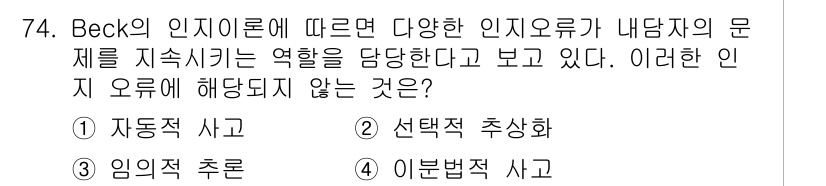 74. Beck의 인지이론에 따르면 다양한 인지오류가 내담자의 문제를 지속시키는 역할을 담당한다고 보고 있다. 이러한 인지 오류에 해당되지 않는 것은?

① 자동적 사고
② 선택적 추상화
③ 임의적 추론
④ 이분법적 사고